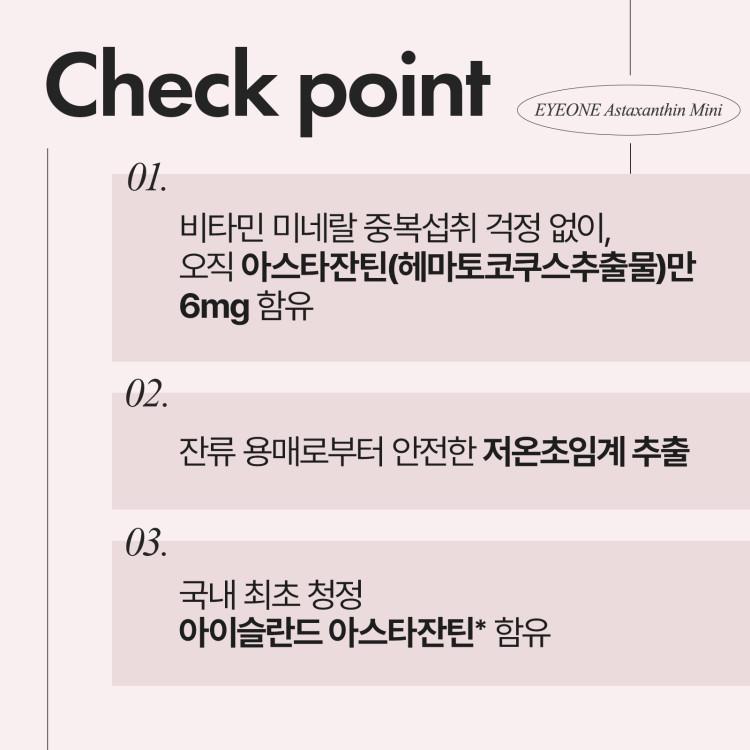 Check point

EYEONE Astaxanthin Mini

01.

비타민 미네랄 중복섭취 걱정 없이,
오직 아스타잔틴(헤마토코쿠스추출물)만
6mg 함유

02.

잔류 용매로부터 안전한 저온초임계 추출

03.

국내 최초 청정
아이슬란드 아스타잔틴* 함유